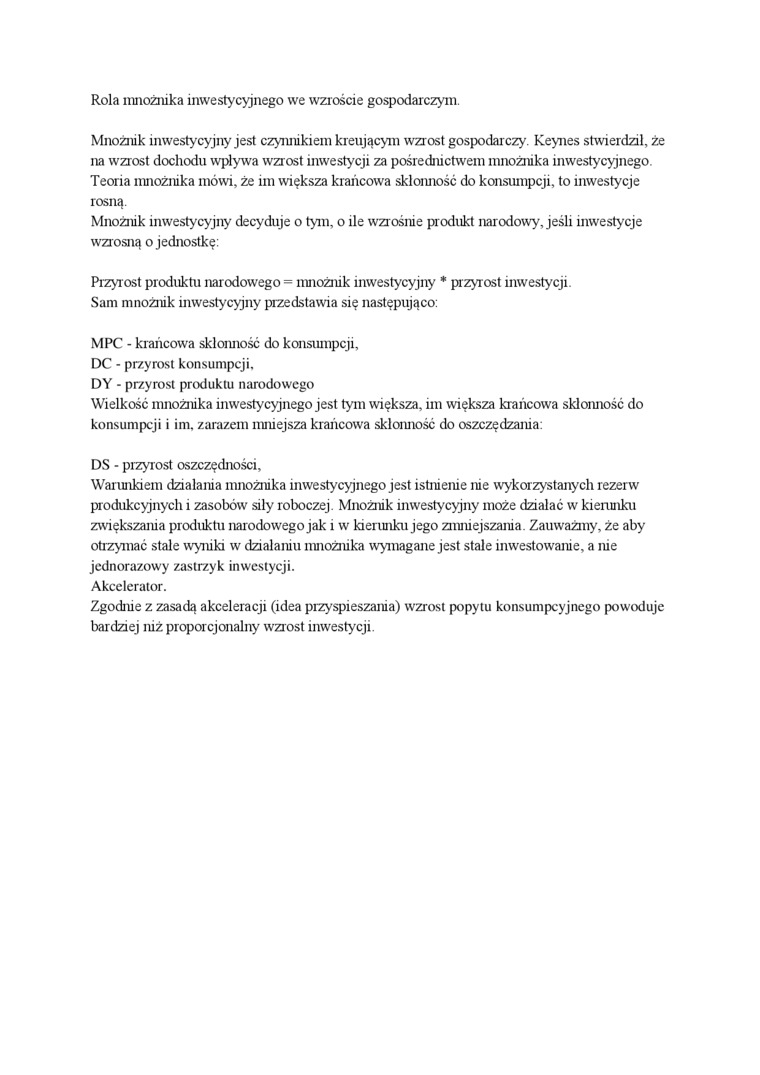 Rola mnożnika inwestycyjnego we wzroście gospodarczym.

Mnożnik inwestycyjny jest czynnikiem kreującym wzrost gospodarczy. Keynes stwierdził, że na wzrost dochodu wpływa wzrost inwestycji za pośrednictwem mnożnika inwestycyjnego. Teoria mnożnika mówi, że im większa krańcowa skłonność do konsumpcji, to inwestycje rosną.
Mnożnik inwestycyjny decyduje o tym, o ile wzrośnie produkt narodowy, jeśli inwestycje wzrosną o jednostkę:

Przyrost produktu narodowego = mnożnik inwestycyjny * przyrost inwestycji.
Sam mnożnik inwestycyjny przedstawia się następująco:

MPC - krańcowa skłonność do konsumpcji,
DC - przyrost konsumpcji,
DY - przyrost produktu narodowego
Wielkość mnożnika inwestycyjnego jest tym większa, im większa krańcowa skłonność do konsumpcji i im, zarazem mniejsza krańcowa skłonność do oszczędzania:

DS - przyrost oszczędności,
Warunkiem działania mnożnika inwestycyjnego jest istnienie nie wykorzystanych rezerw produkcyjnych i zasobów siły roboczej. Mnożnik inwestycyjny może działać w kierunku zwiększania produktu narodowego jak i w kierunku jego zmniejszania. Zauważmy, że aby otrzymać stałe wyniki w działaniu mnożnika wymagane jest stałe inwestowanie, a nie jednorazowy zastrzyk inwestycji.
Akcelerator.
Zgodnie z zasadą akceleracji (idea przyspieszania) wzrost popytu konsumpcyjnego powoduje bardziej niż proporcjonalny wzrost inwestycji.